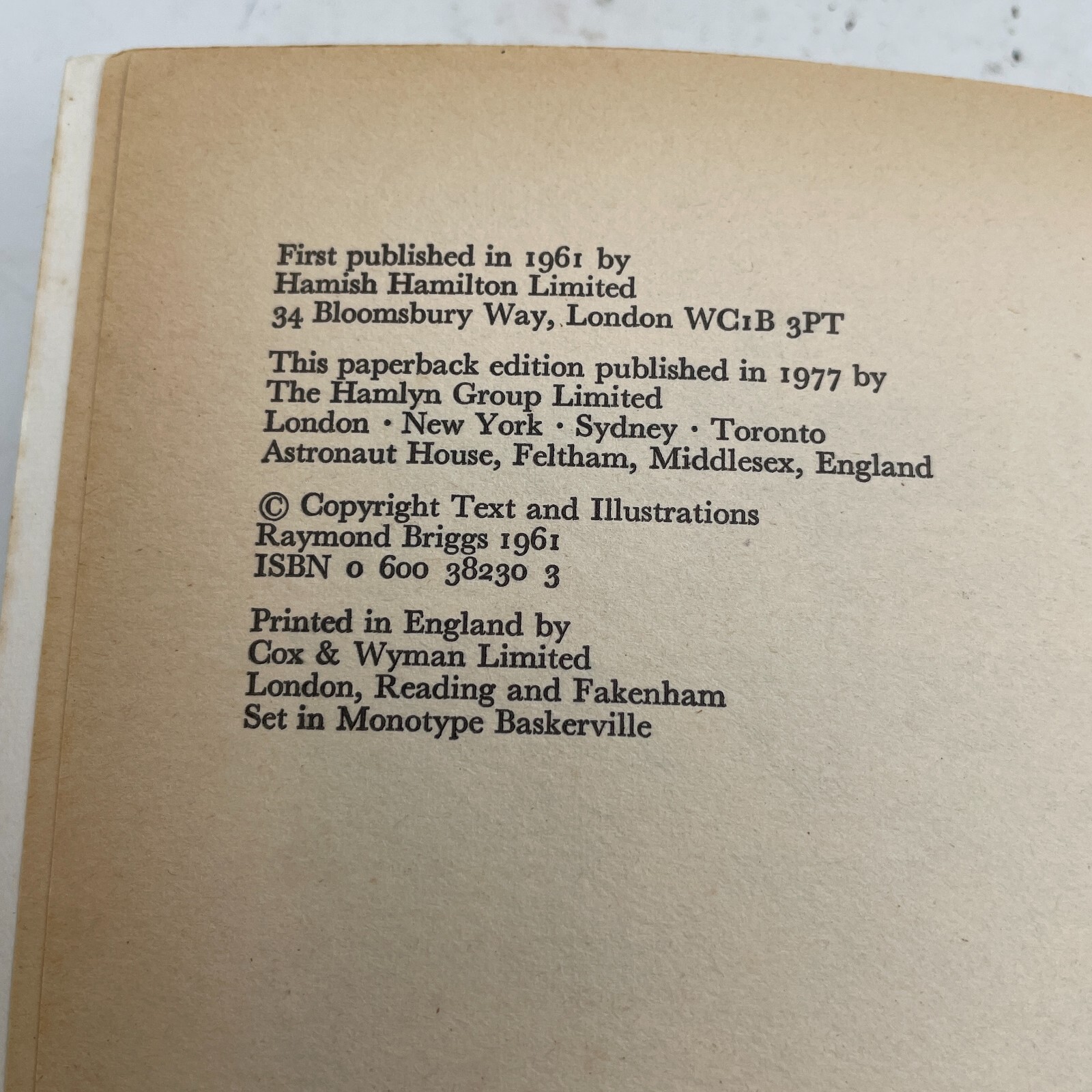 First published in 1961 by
Hamish Hamilton Limited
34 Bloomsbury Way, London WC1B 3PT

This paperback edition published in 1977 by
The Hamlyn Group Limited
London · New York · Sydney · Toronto
Astronaut House, Feltham, Middlesex, England

© Copyright Text and Illustrations
Raymond Briggs 1961
ISBN 0 600 38230 3

Printed in England by
Cox & Wyman Limited
London, Reading and Fakenham
Set in Monotype Baskerville